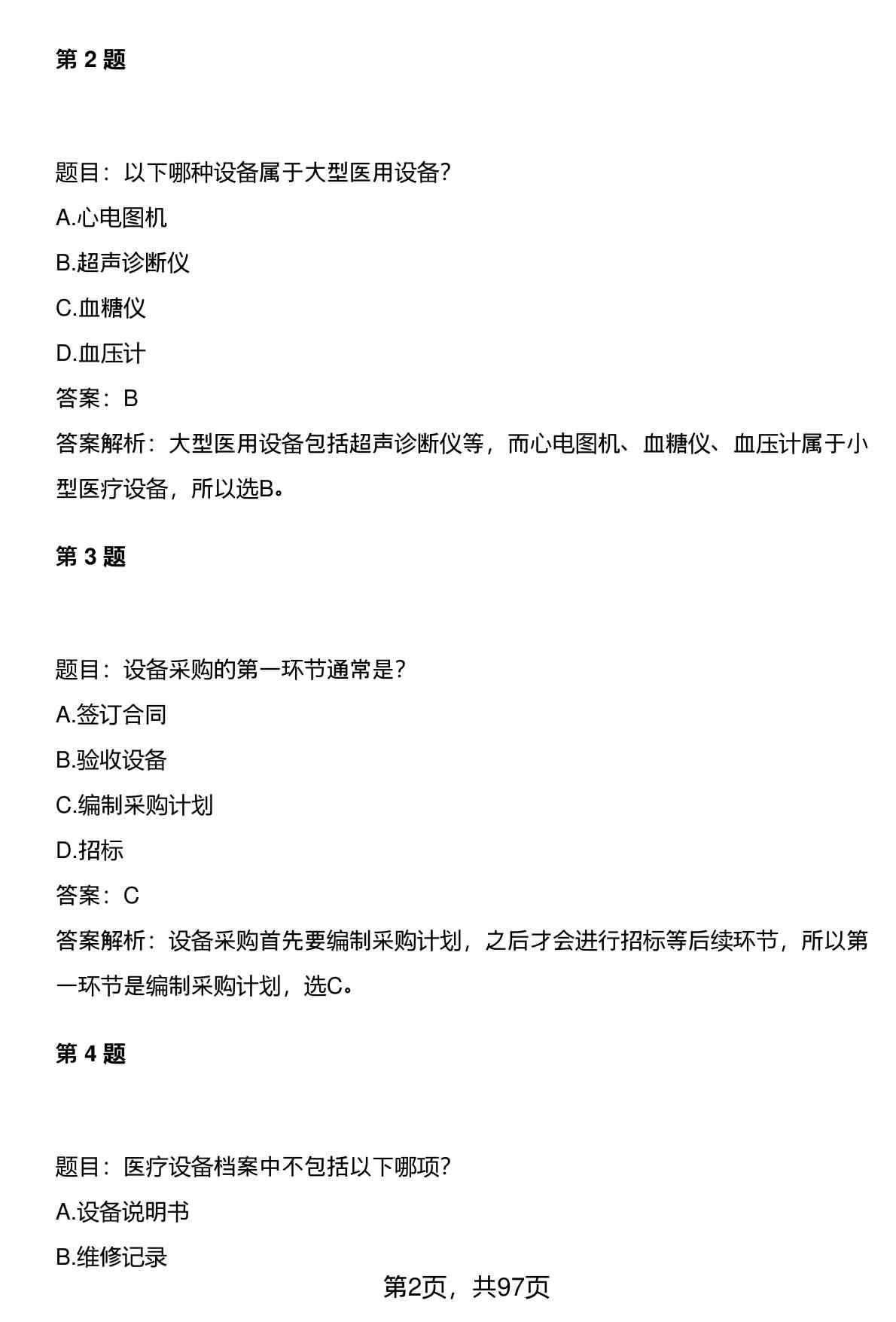 第 2 题

题目：以下哪种设备属于大型医用设备？

A.心电图机

B.超声诊断仪

C.血糖仪

D.血压计

答案：B

答案解析：大型医用设备包括超声诊断仪等，而心电图机、血糖仪、血压计属于小型医疗设备，所以选B。

第 3 题

题目：设备采购的第一环节通常是？

A.签订合同

B.验收设备

C.编制采购计划

D.招标

答案：C

答案解析：设备采购首先要编制采购计划，之后才会进行招标等后续环节，所以第一环节是编制采购计划，选C。

第 4 题

题目：医疗设备档案中不包括以下哪项？

A.设备说明书

B.维修记录

第2页，共97页